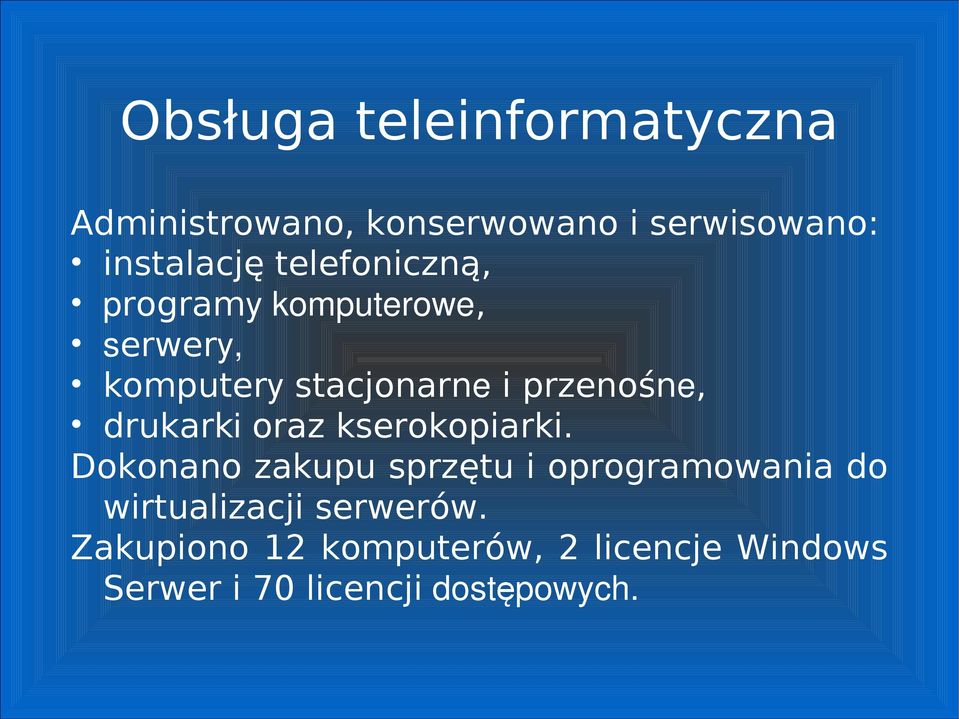 Obsługa teleinformatyczna

Administrowano, konserwowano i serwisowano:
• instalację telefoniczną,
• programy komputerowe,
• serwery,
• komputery stacjonarne i przenośne,
• drukarki oraz kserokopiarki.
Dokonano zakupu sprzętu i oprogramowania do wirtualizacji serwerów.
Zakupiono 12 komputerów, 2 licencje Windows Serwer i 70 licencji dostępowych.